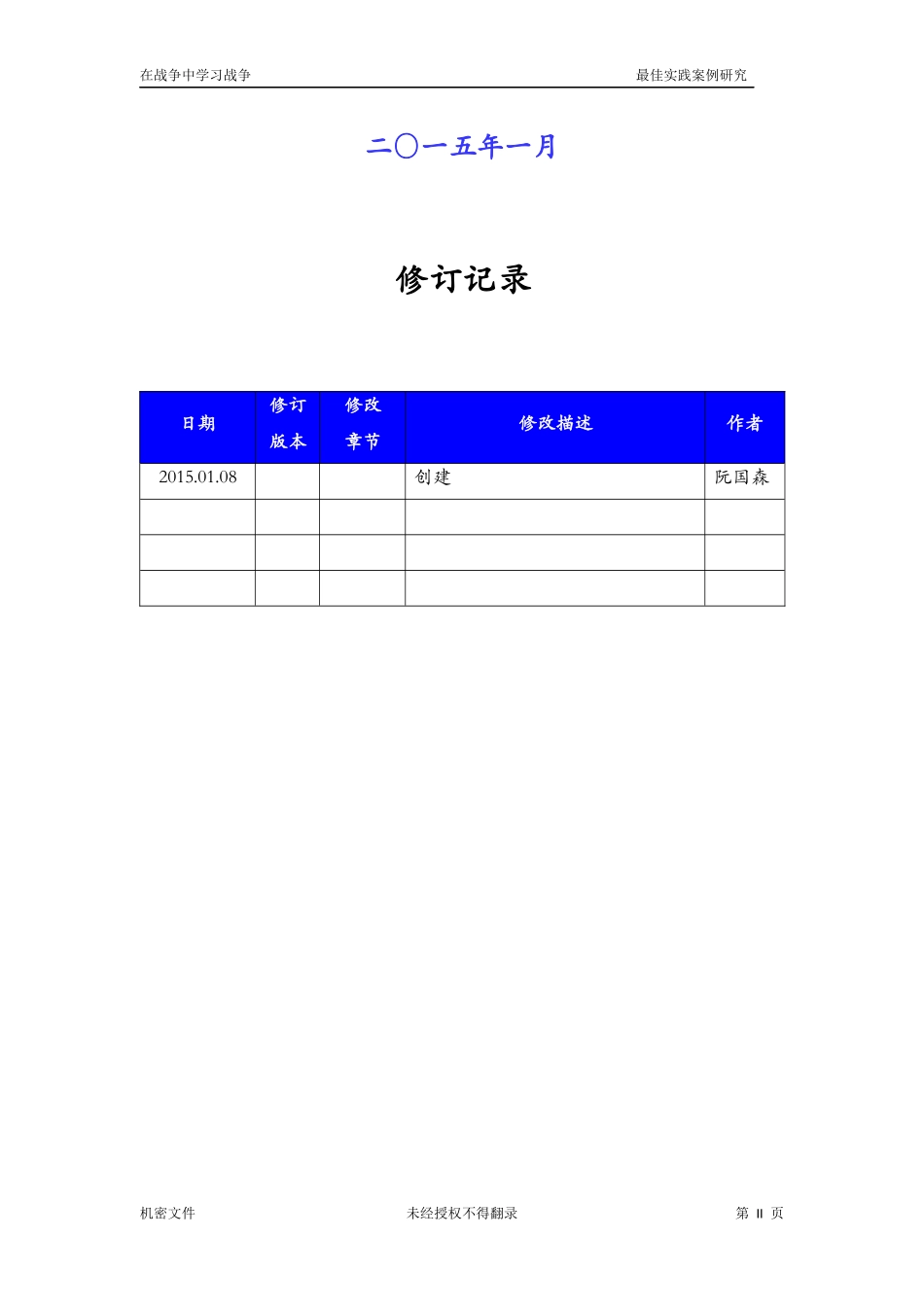 在战争中学习战争

最佳实践案例研究

二〇一五年一月

修订记录

| 日期 | 修订版本 | 修改章节 | 修改描述 | 作者 |
|---|---|---|---|---|
| 2015.01.08 | | | 创建 | 阮国森 |
| | | | | |
| | | | | |
| | | | | |

机密文件

未经授权不得翻录

第 II 页